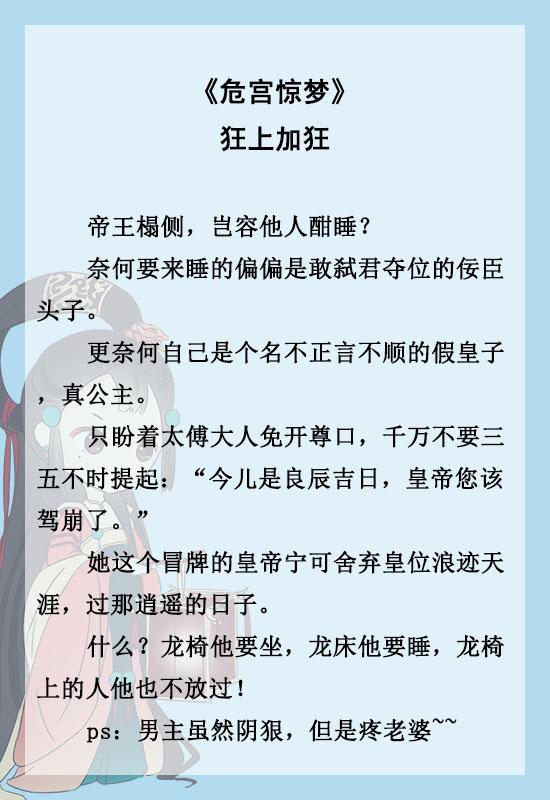 《危宫惊梦》
狂上加狂

帝王榻侧，岂容他人酣睡？

奈何要来睡的偏偏是敢弑君夺位的佞臣头子。

更奈何自己是个名不正言不顺的假皇子，真公主。

只盼着太傅大人免开尊口，千万不要三五不时提起：“今儿是良辰吉日，皇帝您该驾崩了。”

她这个冒牌的皇帝宁可舍弃皇位浪迹天涯，过那逍遥的日子。

什么？龙椅他要坐，龙床他要睡，龙椅上的人他也不放过！

ps：男主虽然阴狠，但是疼老婆~~